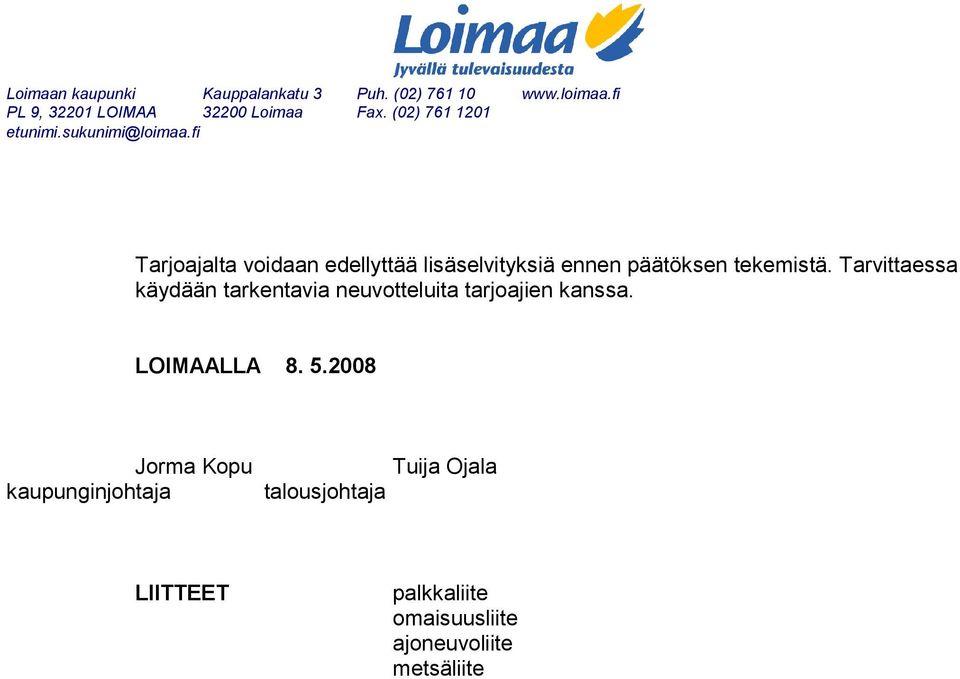 Loimaa
Jyvällä tulevaisuudesta

Loimaan kaupunki
PL 9, 32201 LOIMAA
etunimi.sukunimi@loimaa.fi

Kauppalankatu 3
32200 Loimaa

Puh. (02) 761 10
Fax. (02) 761 1201

www.loimaa.fi

Tarjoajalta voidaan edellyttää lisäselvityksiä ennen päätöksen tekemistä. Tarvittaessa käydään tarkentavia neuvotteluita tarjoajien kanssa.

LOIMAALLA 8. 5.2008

Jorma Kopu
kaupunginjohtaja

Tuija Ojala
talousjohtaja

LIITTEET

palkkaliite
omaisuusliite
ajoneuvoliite
metsäliite